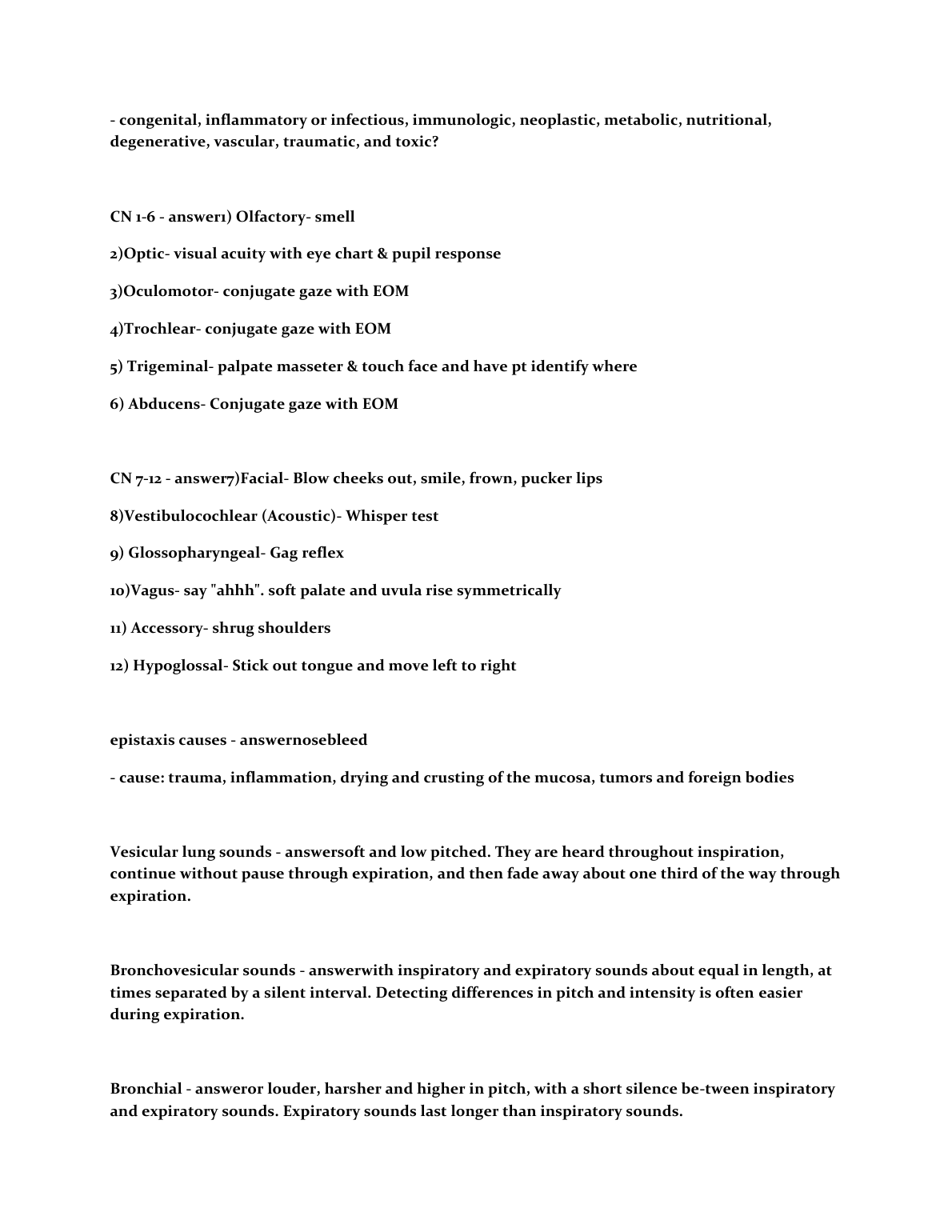 - congenital, inflammatory or infectious, immunologic, neoplastic, metabolic, nutritional, degenerative, vascular, traumatic, and toxic?

CN 1-6 - answer1) Olfactory- smell

2)Optic- visual acuity with eye chart & pupil response

3)Oculomotor- conjugate gaze with EOM

4)Trochlear- conjugate gaze with EOM

5) Trigeminal- palpate masseter & touch face and have pt identify where

6) Abducens- Conjugate gaze with EOM

CN 7-12 - answer7)Facial- Blow cheeks out, smile, frown, pucker lips

8)Vestibulocochlear (Acoustic)- Whisper test

9) Glossopharyngeal- Gag reflex

10)Vagus- say "ahhh". soft palate and uvula rise symmetrically

11) Accessory- shrug shoulders

12) Hypoglossal- Stick out tongue and move left to right

epistaxis causes - answernosebleed

- cause: trauma, inflammation, drying and crusting of the mucosa, tumors and foreign bodies

Vesicular lung sounds - answersoft and low pitched. They are heard throughout inspiration, continue without pause through expiration, and then fade away about one third of the way through expiration.

Bronchovesicular sounds - answerwith inspiratory and expiratory sounds about equal in length, at times separated by a silent interval. Detecting differences in pitch and intensity is often easier during expiration.

Bronchial - answeror louder, harsher and higher in pitch, with a short silence be-tween inspiratory and expiratory sounds. Expiratory sounds last longer than inspiratory sounds.